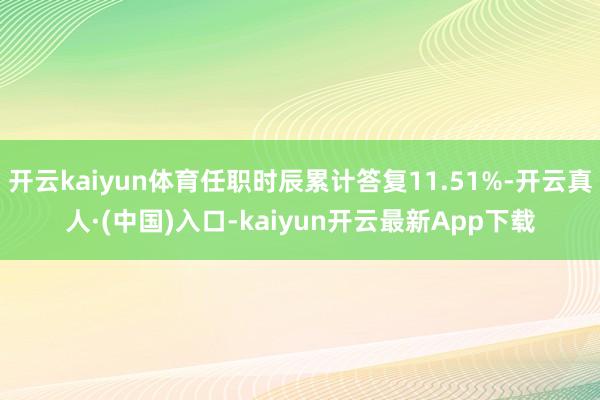 开云kaiyun体育任职时辰累计答复11.51%-开云真人·(中国)入口-kaiyun开云最新App下载